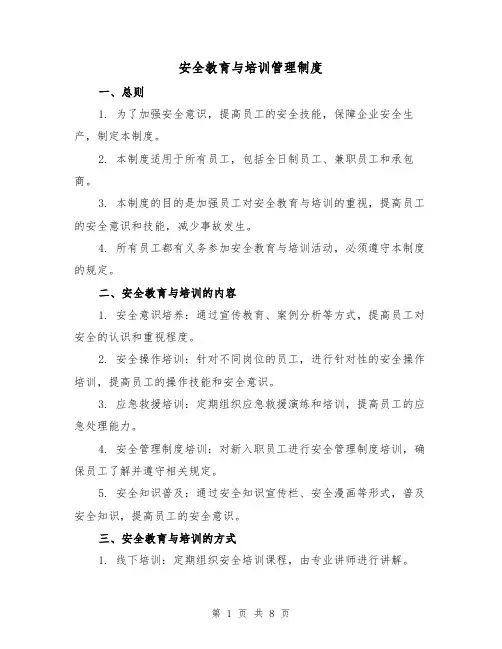 安全教育与培训管理制度

一、总则

1. 为了加强安全意识，提高员工的安全技能，保障企业安全生产，制定本制度。

2. 本制度适用于所有员工，包括全日制员工、兼职员工和承包商。

3. 本制度的目的是加强员工对安全教育与培训的重视，提高员工的安全意识和技能，减少事故发生。

4. 所有员工都有义务参加安全教育与培训活动，必须遵守本制度的规定。

二、安全教育与培训的内容

1. 安全意识培养：通过宣传教育、案例分析等方式，提高员工对安全的认识和重视程度。

2. 安全操作培训：针对不同岗位的员工，进行针对性的安全操作培训，提高员工的操作技能和安全意识。

3. 应急救援培训：定期组织应急救援演练和培训，提高员工的应急处理能力。

4. 安全管理制度培训：对新入职员工进行安全管理制度培训，确保员工了解并遵守相关规定。

5. 安全知识普及：通过安全知识宣传栏、安全漫画等形式，普及安全知识，提高员工的安全意识。

三、安全教育与培训的方式

1. 线下培训：定期组织安全培训课程，由专业讲师进行讲解。

第 1 页 共 8 页